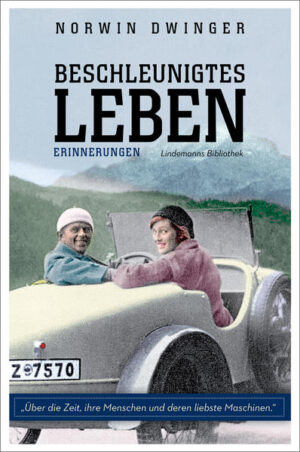 NORWIN DWINGER

BESCHLEUNIGTES
LEBEN

ERINNERUNGEN

Lindemanns Bibliothek

Z 7570

„Über die Zeit, ihre Menschen und deren liebste Maschinen."